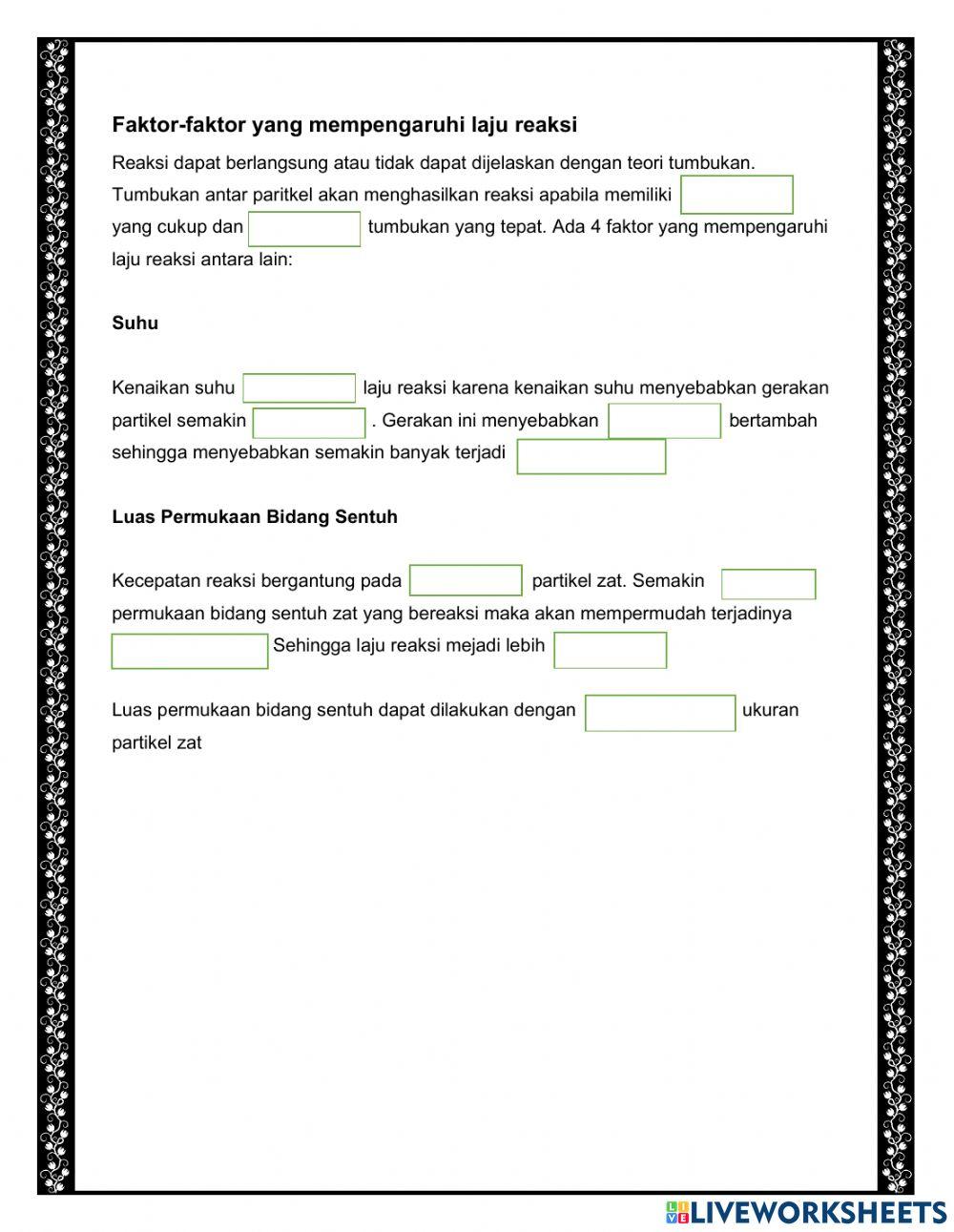 Faktor-faktor yang mempengaruhi laju reaksi

Reaksi dapat berlangsung atau tidak dapat dijelaskan dengan teori tumbukan. Tumbukan antar paritkel akan menghasilkan reaksi apabila memiliki yang cukup dan tumbukan yang tepat. Ada 4 faktor yang mempengaruhi laju reaksi antara lain:

Suhu

Kenaikan suhu laju reaksi karena kenaikan suhu menyebabkan gerakan partikel semakin . Gerakan ini menyebabkan bertambah sehingga menyebabkan semakin banyak terjadi

Luas Permukaan Bidang Sentuh

Kecepatan reaksi bergantung pada partikel zat. Semakin permukaan bidang sentuh zat yang bereaksi maka akan mempermudah terjadinya Sehingga laju reaksi mejadi lebih

Luas permukaan bidang sentuh dapat dilakukan dengan ukuran partikel zat

LIVEWORKSHEETS